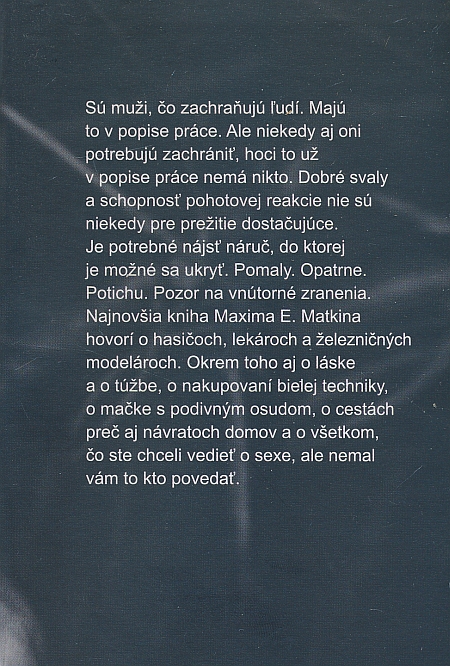 Sú muži, čo zachraňujú ľudí. Majú to v popise práce. Ale niekedy aj oni potrebujú zachrániť, hoci to už v popise práce nemá nikto. Dobré svaly a schopnosť pohotovej reakcie nie sú niekedy pre prežitie dostačujúce. Je potrebné nájsť náruč, do ktorej je možné sa ukryť. Pomaly. Opatrne. Potichu. Pozor na vnútorné zranenia. Najnovšia kniha Maxima E. Matkina hovorí o hasičoch, lekároch a železničných modelároch. Okrem toho aj o láske a o túžbe, o nakupovaní bielej techniky, o mačke s podivným osudom, o cestách preč aj návratoch domov a o všetkom, čo ste chceli vedieť o sexe, ale nemal vám to kto povedať.